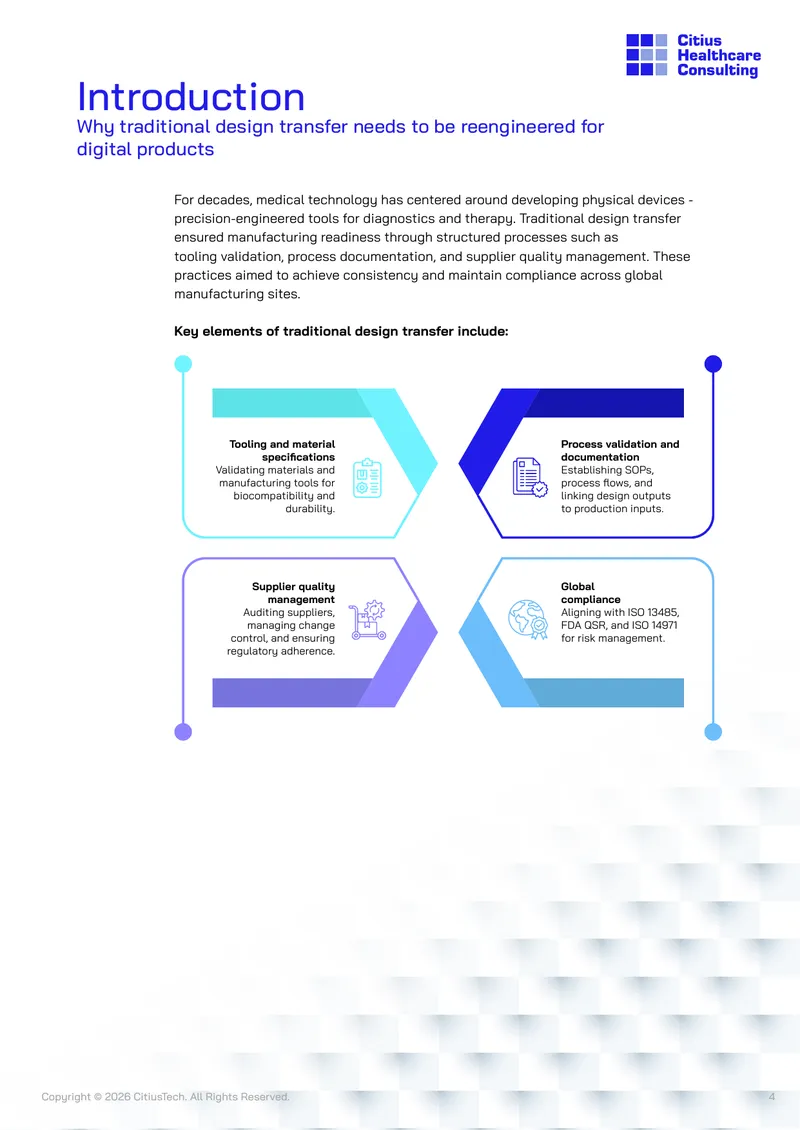 Citius Healthcare Consulting

Introduction

Why traditional design transfer needs to be reengineered for digital products

For decades, medical technology has centered around developing physical devices - precision-engineered tools for diagnostics and therapy. Traditional design transfer ensured manufacturing readiness through structured processes such as tooling validation, process documentation, and supplier quality management. These practices aimed to achieve consistency and maintain compliance across global manufacturing sites.

Key elements of traditional design transfer include:

Tooling and material specifications
Validating materials and manufacturing tools for biocompatibility and durability.

Process validation and documentation
Establishing SOPs, process flows, and linking design outputs to production inputs.

Supplier quality management
Auditing suppliers, managing change control, and ensuring regulatory adherence.

Global compliance
Aligning with ISO 13485, FDA QSR, and ISO 14971 for risk management.

Copyright © 2026 CitiusTech. All Rights Reserved.

4